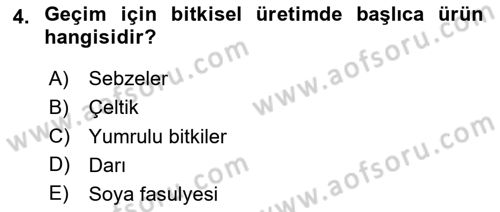 4. Geçim için bitkisel üretimde başlıca ürün hangisidir?

A) Sebzeler
B) Çeltik
C) Yumrulu bitkiler
D) Darı
E) Soya fasulyesi

www.aofsoru.com
www.aofsoru.com
www.aofsoru.com
www.aofsoru.com